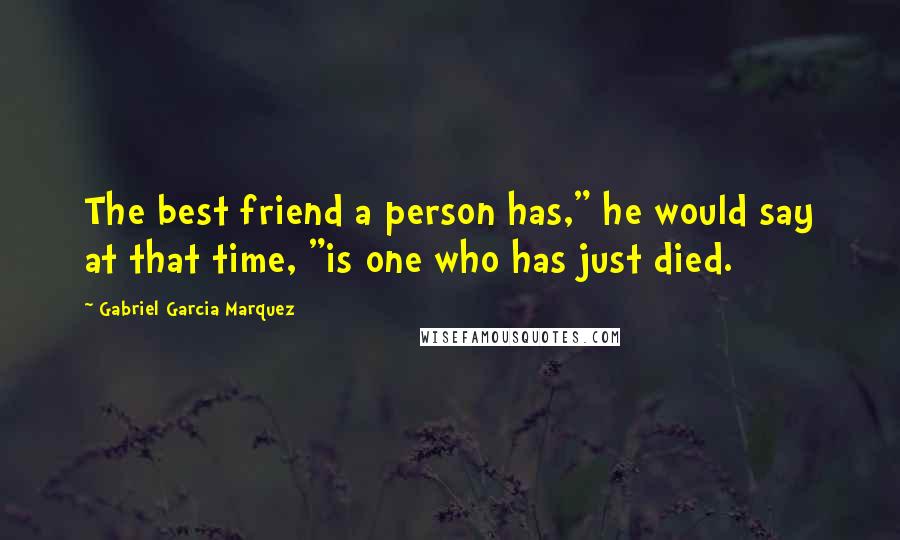 The best friend a person has," he would say at that time, "is one who has just died.

~ Gabriel Garcia Marquez

WISEFAMOUSQUOTES.COM